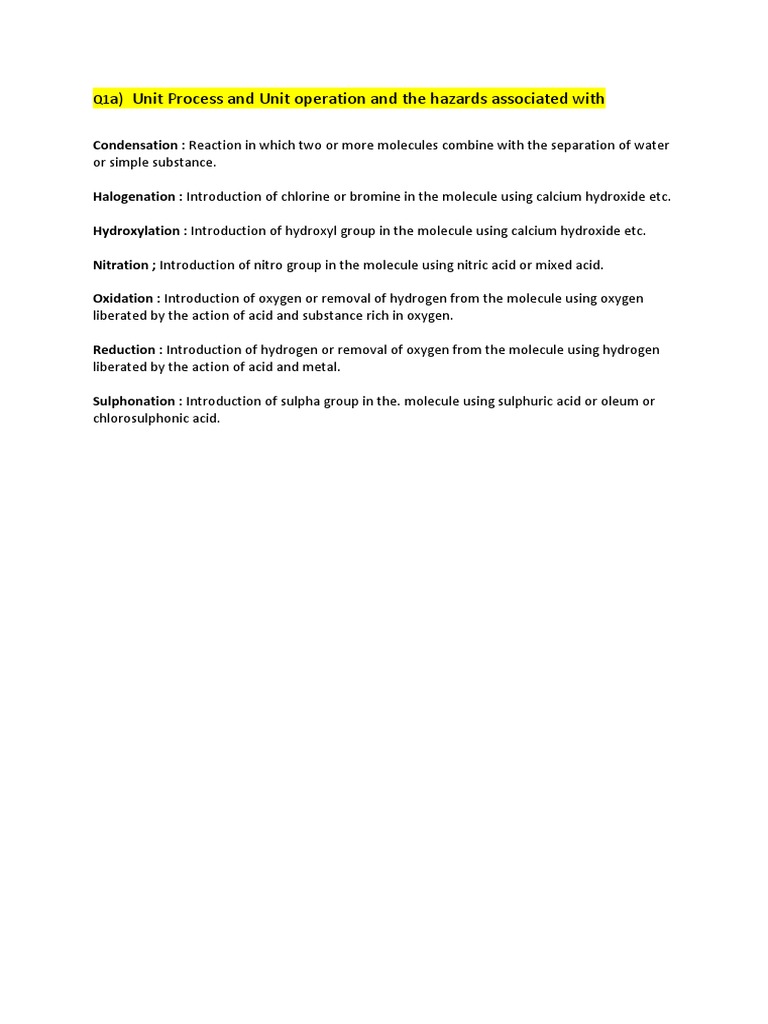 Q1a) Unit Process and Unit operation and the hazards associated with

Condensation : Reaction in which two or more molecules combine with the separation of water or simple substance.

Halogenation : Introduction of chlorine or bromine in the molecule using calcium hydroxide etc.

Hydroxylation : Introduction of hydroxyl group in the molecule using calcium hydroxide etc.

Nitration ; Introduction of nitro group in the molecule using nitric acid or mixed acid.

Oxidation : Introduction of oxygen or removal of hydrogen from the molecule using oxygen liberated by the action of acid and substance rich in oxygen.

Reduction : Introduction of hydrogen or removal of oxygen from the molecule using hydrogen liberated by the action of acid and metal.

Sulphonation : Introduction of sulpha group in the. molecule using sulphuric acid or oleum or chlorosulphonic acid.